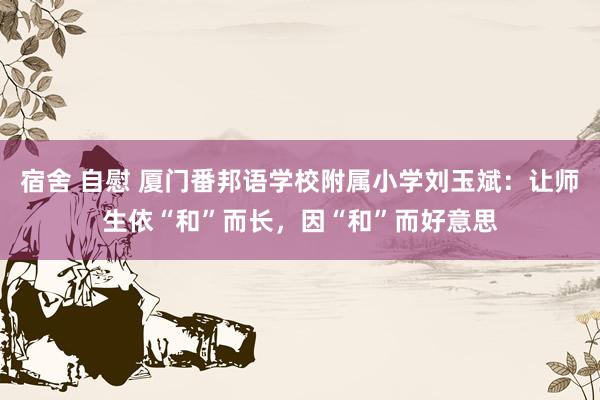 宿舍 自慰 厦门番邦语学校附属小学刘玉斌：让师生依“和”而长，因“和”而好意思